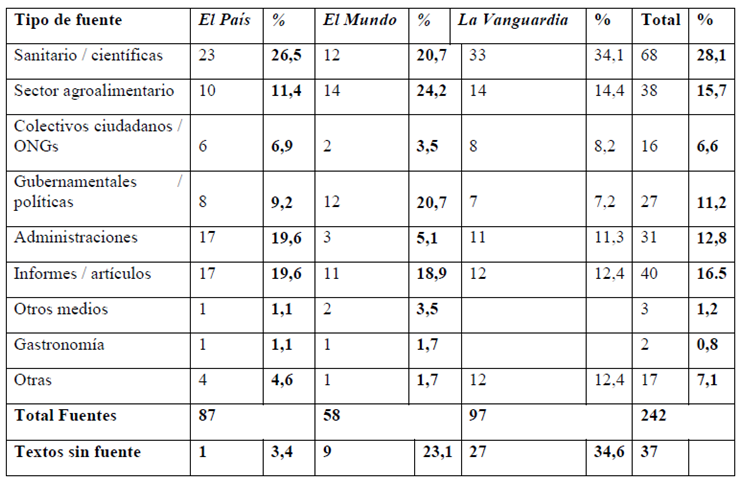 | Tipo de fuente | El País | % | El Mundo | % | La Vanguardia | % | Total | % |
|---|---|---|---|---|---|---|---|---|
| Sanitario / científicas | 23 | 26,5 | 12 | 20,7 | 33 | 34,1 | 68 | 28,1 |
| Sector agroalimentario | 10 | 11,4 | 14 | 24,2 | 14 | 14,4 | 38 | 15,7 |
| Colectivos ciudadanos / ONGs | 6 | 6,9 | 2 | 3,5 | 8 | 8,2 | 16 | 6,6 |
| Gubernamentales / políticas | 8 | 9,2 | 12 | 20,7 | 7 | 7,2 | 27 | 11,2 |
| Administraciones | 17 | 19,6 | 3 | 5,1 | 11 | 11,3 | 31 | 12,8 |
| Informes / artículos | 17 | 19,6 | 11 | 18,9 | 12 | 12,4 | 40 | 16.5 |
| Otros medios | 1 | 1,1 | 2 | 3,5 | | | 3 | 1,2 |
| Gastronomía | 1 | 1,1 | 1 | 1,7 | | | 2 | 0,8 |
| Otras | 4 | 4,6 | 1 | 1,7 | 12 | 12,4 | 17 | 7,1 |
| Total Fuentes | 87 | | 58 | | 97 | | 242 | |
| Textos sin fuente | 1 | 3,4 | 9 | 23,1 | 27 | 34,6 | 37 | |